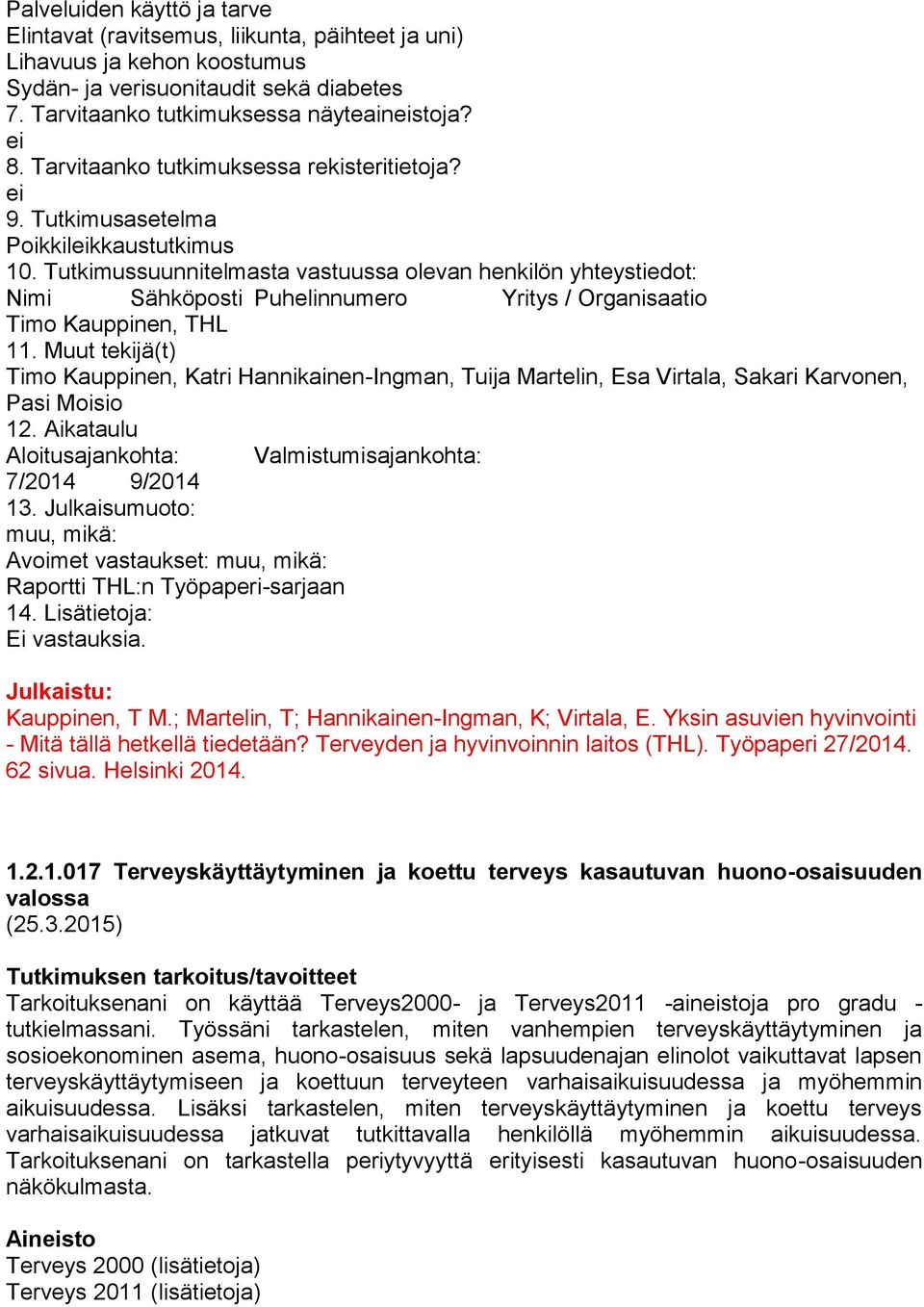 Palveluiden käyttö ja tarve
Elintavat (ravitsemus, liikunta, päihteet ja uni)
Lihavuus ja kehon koostumus
Sydän- ja verisuonitaudit sekä diabetes
7. Tarvitaanko tutkimuksessa näyteaineistoja?
ei
8. Tarvitaanko tutkimuksessa rekisteritietoja?
ei
9. Tutkimusasetelma
Poikkileikkaustutkimus
10. Tutkimussuunnitelmasta vastuussa olevan henkilön yhteystiedot:
Nimi Sähköposti Puhelinnumero Yritys / Organisaatio
Timo Kauppinen, THL
11. Muut tekijä(t)
Timo Kauppinen, Katri Hannikainen-Ingman, Tuija Martelin, Esa Virtala, Sakari Karvonen, Pasi Moisio
12. Aikataulu
Aloitusajankohta: Valmistumisajankohta:
7/2014 9/2014
13. Julkaisumuoto:
muu, mikä:
Avoimet vastaukset: muu, mikä:
Raportti THL:n Työpaperi-sarjaan
14. Lisätietoja:
Ei vastauksia.

Julkaistu:
Kauppinen, T M.; Martelin, T; Hannikainen-Ingman, K; Virtala, E. Yksin asuvien hyvinvointi - Mitä tällä hetkellä tiedetään? Terveyden ja hyvinvoinnin laitos (THL). Työpaperi 27/2014. 62 sivua. Helsinki 2014.

1.2.1.017 Terveyskäyttäytyminen ja koettu terveys kasautuvan huono-osaisuuden valossa
(25.3.2015)

Tutkimuksen tarkoitus/tavoitteet
Tarkoituksenani on käyttää Terveys2000- ja Terveys2011 -aineistoja pro gradu -tutkielmassani. Työssäni tarkastelen, miten vanhempien terveyskäyttäytyminen ja sosioekonominen asema, huono-osaisuus sekä lapsuudenajan elinolot vaikuttavat lapsen terveyskäyttäytymiseen ja koettuun terveyteen varhaisaikuisuudessa ja myöhemmin aikuisuudessa. Lisäksi tarkastelen, miten terveyskäyttäytyminen ja koettu terveys varhaisaikuisuudessa jatkuvat tutkittavalla henkilöllä myöhemmin aikuisuudessa. Tarkoituksenani on tarkastella periytyvyyttä erityisesti kasautuvan huono-osaisuuden näkökulmasta.

Aineisto
Terveys 2000 (lisätietoja)
Terveys 2011 (lisätietoja)